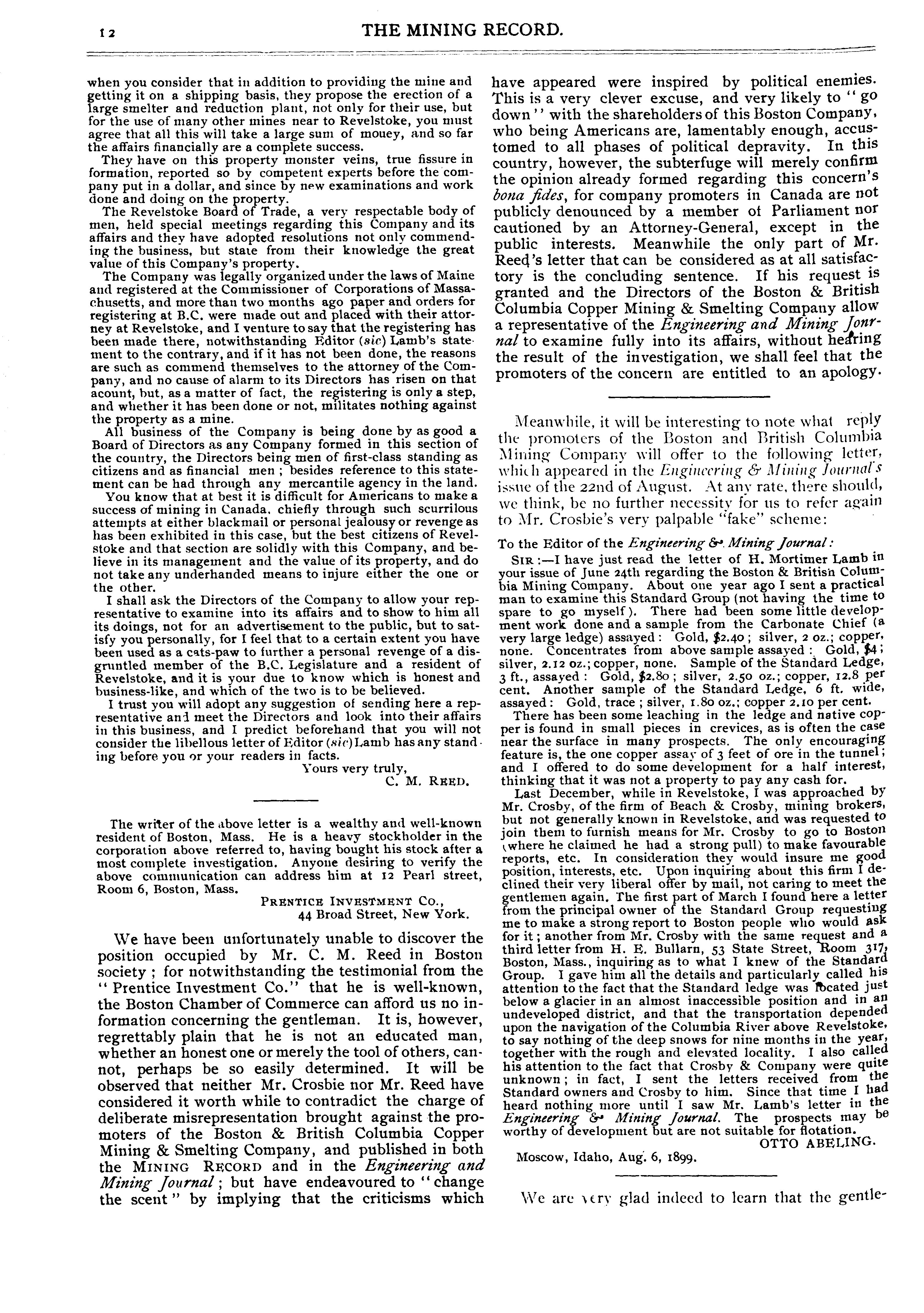 12 THE MINING RECORD.

when you consider that in addition to providing the mine and getting it on a shipping basis, they propose the erection of a large smelter and reduction plant, not only for their use, but for the use of many other mines near to Revelstoke, you must agree that all this will take a large sum of mouey, and so far the affairs financially are a complete success.

They have on this property monster veins, true fissure in formation, reported so by competent experts before the company put in a dollar, and since by new examinations and work done and doing on the property.

The Revelstoke Board of Trade, a very respectable body of men, held special meetings regarding this Company and its affairs and they have adopted resolutions not only commending the business, but state from their knowledge the great value of this Company's property.

The Company was legally organized under the laws of Maine and registered at the Commissioner of Corporations of Massachusetts, and more than two months ago paper and orders for registering at B.C. were made out and placed with their attorney at Revelstoke, and I venture to say that the registering has been made there, notwithstanding Editor (sic) Lamb's statement to the contrary, and if it has not been done, the reasons are such as commend themselves to the attorney of the Company, and no cause of alarm to its Directors has risen on that acount, but, as a matter of fact, the registering is only a step, and whether it has been done or not, militates nothing against the property as a mine.

All business of the Company is being done by as good a Board of Directors as any Company formed in this section of the country, the Directors being men of first-class standing as citizens and as financial men ; besides reference to this statement can be had through any mercantile agency in the land.

You know that at best it is difficult for Americans to make a success of mining in Canada, chiefly through such scurrilous attempts at either blackmail or personal jealousy or revenge as has been exhibited in this case, but the best citizens of Revelstoke and that section are solidly with this Company, and believe in its management and the value of its property, and do not take any underhanded means to injure either the one or the other.

I shall ask the Directors of the Company to allow your representative to examine into its affairs and to show to him all its doings, not for an advertisement to the public, but to satisfy you personally, for I feel that to a certain extent you have been used as a cats-paw to further a personal revenge of a disgruntled member of the B.C. Legislature and a resident of Revelstoke, and it is your due to know which is honest and business-like, and which of the two is to be believed.

I trust you will adopt any suggestion of sending here a representative and meet the Directors and look into their affairs in this business, and I predict beforehand that you will not consider the libellous letter of Editor (sic) Lamb has any standing before you or your readers in facts.

Yours very truly,
C. M. REED.

The writer of the above letter is a wealthy and well-known resident of Boston, Mass. He is a heavy stockholder in the corporation above referred to, having bought his stock after a most complete investigation. Anyone desiring to verify the above communication can address him at 12 Pearl street, Room 6, Boston, Mass.

PRENTICE INVESTMENT CO.,
44 Broad Street, New York.

We have been unfortunately unable to discover the position occupied by Mr. C. M. Reed in Boston society ; for notwithstanding the testimonial from the "Prentice Investment Co." that he is well-known, the Boston Chamber of Commerce can afford us no information concerning the gentleman. It is, however, regrettably plain that he is not an educated man, whether an honest one or merely the tool of others, cannot, perhaps be so easily determined. It will be observed that neither Mr. Crosbie nor Mr. Reed have considered it worth while to contradict the charge of deliberate misrepresentation brought against the promoters of the Boston & British Columbia Copper Mining & Smelting Company, and published in both the MINING RECORD and in the Engineering and Mining Journal ; but have endeavoured to "change the scent" by implying that the criticisms which have appeared were inspired by political enemies. This is a very clever excuse, and very likely to "go down" with the shareholders of this Boston Company, who being Americans are, lamentably enough, accustomed to all phases of political depravity. In this country, however, the subterfuge will merely confirm the opinion already formed regarding this concern's bona fides, for company promoters in Canada are not publicly denounced by a member of Parliament nor cautioned by an Attorney-General, except in the public interests. Meanwhile the only part of Mr. Reed's letter that can be considered as at all satisfactory is the concluding sentence. If his request is granted and the Directors of the Boston & British Columbia Copper Mining & Smelting Company allow a representative of the Engineering and Mining Jonrnal to examine fully into its affairs, without hearing the result of the investigation, we shall feel that the promoters of the concern are entitled to an apology.

Meanwhile, it will be interesting to note what reply the promoters of the Boston and British Columbia Mining Company will offer to the following letter, which appeared in the Engineering & Mining Journal's issue of the 22nd of August. At any rate, there should, we think, be no further necessity for us to refer again to Mr. Crosbie's very palpable "fake" scheme:

To the Editor of the Engineering & Mining Journal:

SIR :—I have just read the letter of H. Mortimer Lamb in your issue of June 24th regarding the Boston & British Columbia Mining Company. About one year ago I sent a practical man to examine this Standard Group (not having the time to spare to go myself). There had been some little development work done and a sample from the Carbonate Chief (a very large ledge) assayed : Gold, $2.40 ; silver, 2 oz.; copper, none. Concentrates from above sample assayed : Gold, $4 ; silver, 2.12 oz.; copper, none. Sample of the Standard Ledge, 3 ft., assayed : Gold, $2.80 ; silver, 2.50 oz.; copper, 12.8 per cent. Another sample of the Standard Ledge, 6 ft. wide, assayed : Gold, trace ; silver, 1.80 oz.; copper 2.10 per cent.

There has been some leaching in the ledge and native copper is found in small pieces in crevices, as is often the case near the surface in many prospects. The only encouraging feature is, the one copper assay of 3 feet of ore in the tunnel ; and I offered to do some development for a half interest, thinking that it was not a property to pay any cash for.

Last December, while in Revelstoke, I was approached by Mr. Crosby, of the firm of Beach & Crosby, mining brokers, but not generally known in Revelstoke, and was requested to join them to furnish means for Mr. Crosby to go to Boston (where he claimed he had a strong pull) to make favourable reports, etc. In consideration they would insure me good position, interests, etc. Upon inquiring about this firm I declined their very liberal offer by mail, not caring to meet the gentlemen again. The first part of March I found here a letter from the principal owner of the Standard Group requesting me to make a strong report to Boston people who would ask for it ; another from Mr. Crosby with the same request and a third letter from H. E. Bullarn, 53 State Street, Room 317, Boston, Mass., inquiring as to what I knew of the Standard Group. I gave him all the details and particularly called his attention to the fact that the Standard ledge was located just below a glacier in an almost inaccessible position and in an undeveloped district, and that the transportation depended upon the navigation of the Columbia River above Revelstoke, to say nothing of the deep snows for nine months in the year, together with the rough and elevated locality. I also called his attention to the fact that Crosby & Company were quite unknown ; in fact, I sent the letters received from the Standard owners and Crosby to him. Since that time I had heard nothing more until I saw Mr. Lamb's letter in the Engineering & Mining Journal. The prospects may be worthy of development but are not suitable for flotation.

OTTO ABELING.
Moscow, Idaho, Aug. 6, 1899.

We are very glad indeed to learn that the gentle-